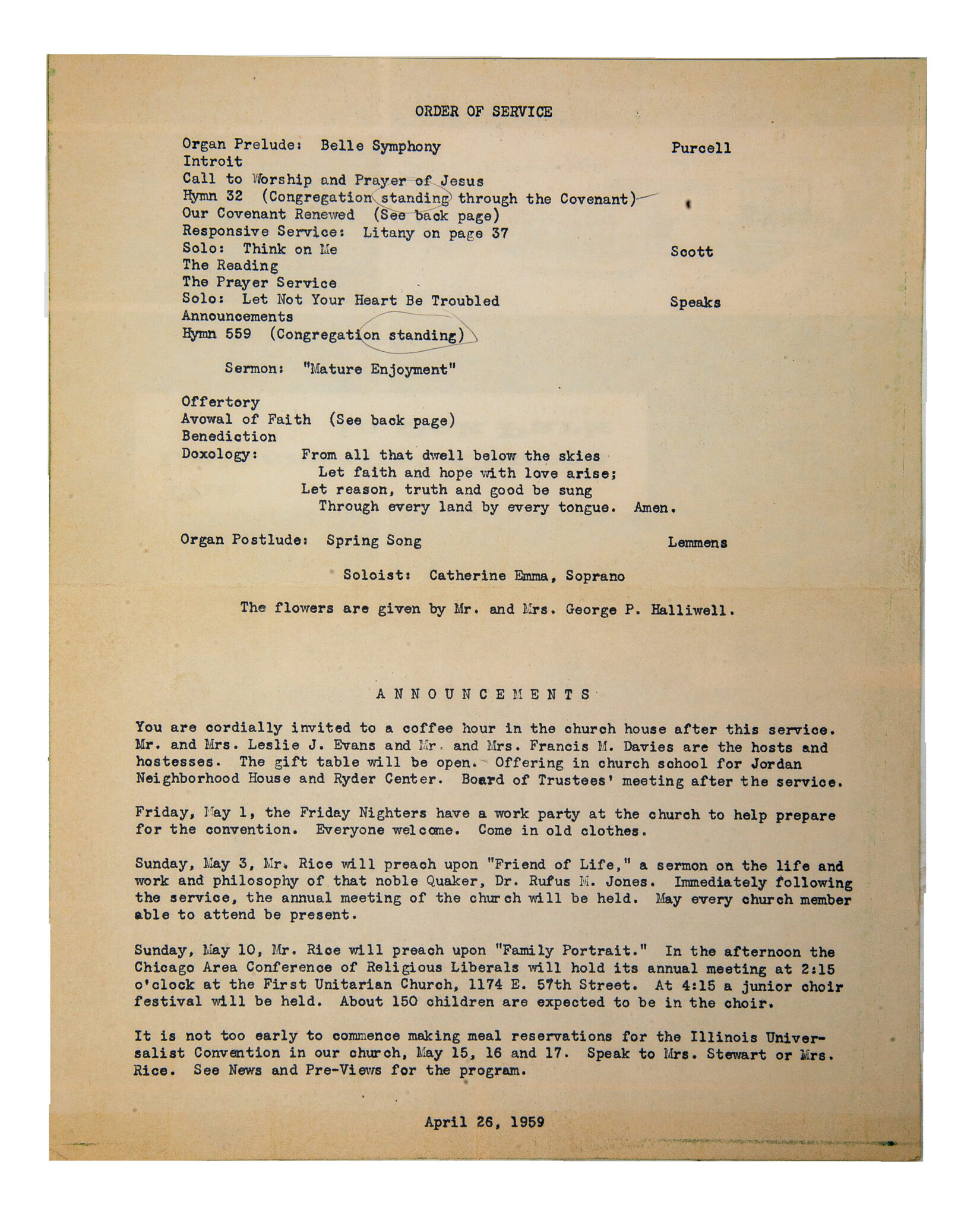 ORDER OF SERVICE

Organ Prelude: Belle Symphony Purcell
Introit
Call to Worship and Prayer of Jesus
Hymn 32 (Congregation standing through the Covenant)
Our Covenant Renewed (See back page)
Responsive Service: Litany on page 37
Solo: Think on Me Scott
The Reading
The Prayer Service
Solo: Let Not Your Heart Be Troubled Speaks
Announcements
Hymn 559 (Congregation standing)

Sermon: "Mature Enjoyment"

Offertory
Avowal of Faith (See back page)
Benediction
Doxology: From all that dwell below the skies
Let faith and hope with love arise;
Let reason, truth and good be sung
Through every land by every tongue. Amen.

Organ Postlude: Spring Song Lemmens

Soloist: Catherine Emma, Soprano

The flowers are given by Mr. and Mrs. George P. Halliwell.

ANNOUNCEMENTS

You are cordially invited to a coffee hour in the church house after this service. Mr. and Mrs. Leslie J. Evans and Mr. and Mrs. Francis M. Davies are the hosts and hostesses. The gift table will be open. Offering in church school for Jordan Neighborhood House and Ryder Center. Board of Trustees' meeting after the service.

Friday, May 1, the Friday Nighters have a work party at the church to help prepare for the convention. Everyone welcome. Come in old clothes.

Sunday, May 3, Mr. Rice will preach upon "Friend of Life," a sermon on the life and work and philosophy of that noble Quaker, Dr. Rufus M. Jones. Immediately following the service, the annual meeting of the church will be held. May every church member able to attend be present.

Sunday, May 10, Mr. Rice will preach upon "Family Portrait." In the afternoon the Chicago Area Conference of Religious Liberals will hold its annual meeting at 2:15 o'clock at the First Unitarian Church, 1174 E. 57th Street. At 4:15 a junior choir festival will be held. About 150 children are expected to be in the choir.

It is not too early to commence making meal reservations for the Illinois Universalist Convention in our church, May 15, 16 and 17. Speak to Mrs. Stewart or Mrs. Rice. See News and Pre-Views for the program.

April 26, 1959